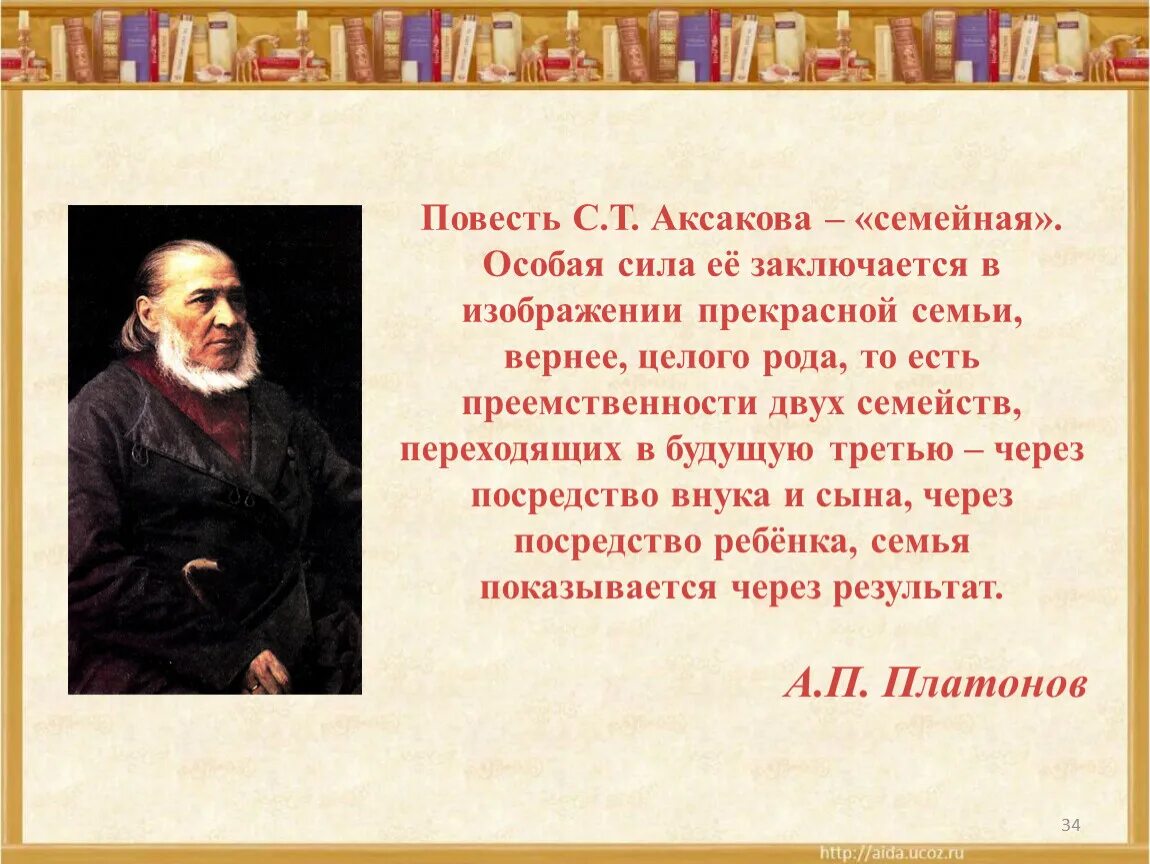 Повесть С.Т. Аксакова – «семейная». Особая сила её заключается в изображении прекрасной семьи, вернее, целого рода, то есть преемственности двух семейств, переходящих в будущую третью – через посредство внука и сына, через посредство ребёнка, семья показывается через результат.

А.П. Платонов

34

http://aida.ucoz.ru